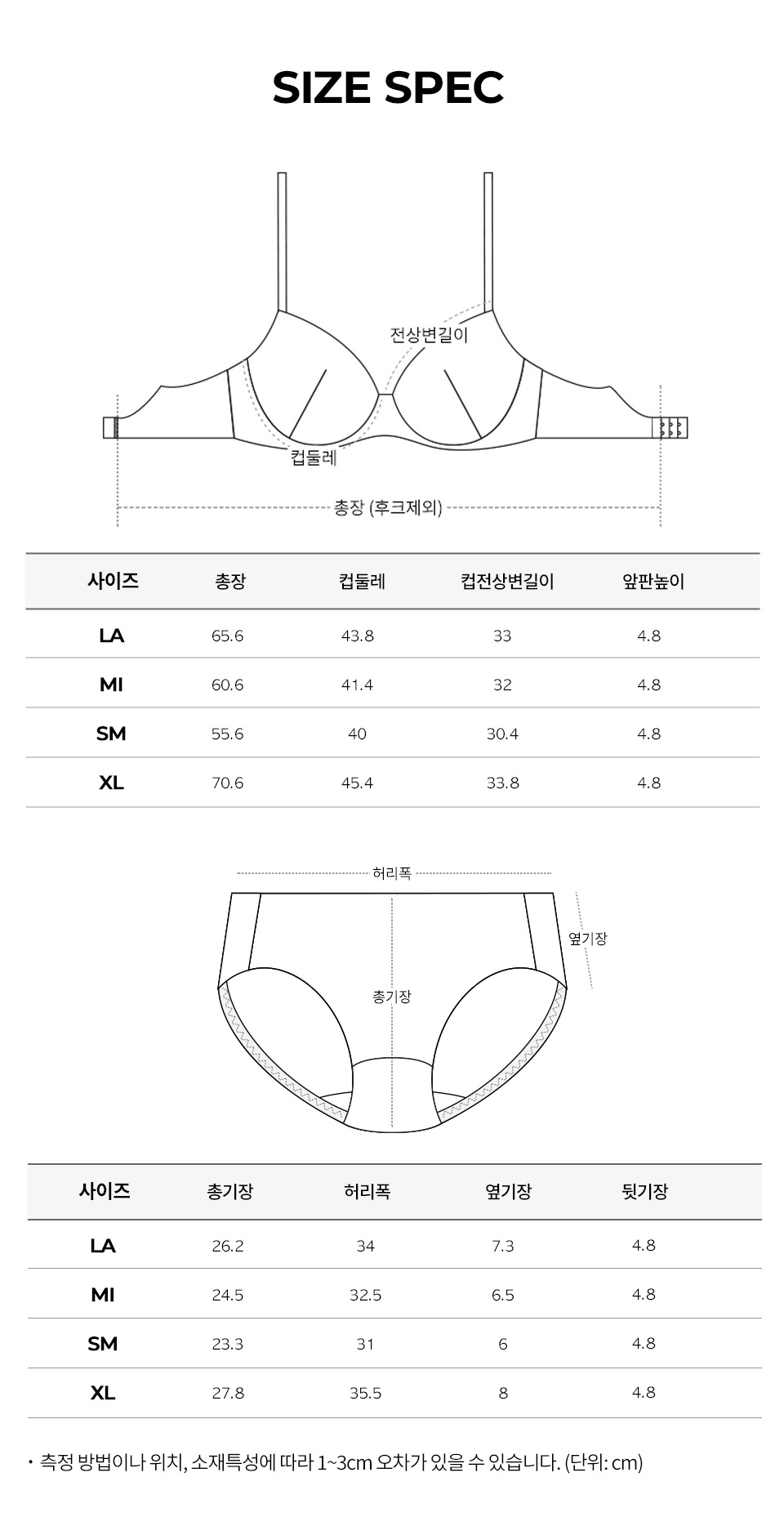 SIZE SPEC

전상변길이

컵둘레

총장 (후크제외)

| 사이즈 | 총장 | 컵둘레 | 컵전상변길이 | 앞판높이 |
|---|---|---|---|---|
| LA | 65.6 | 43.8 | 33 | 4.8 |
| MI | 60.6 | 41.4 | 32 | 4.8 |
| SM | 55.6 | 40 | 30.4 | 4.8 |
| XL | 70.6 | 45.4 | 33.8 | 4.8 |

허리폭

옆기장

총기장

| 사이즈 | 총기장 | 허리폭 | 옆기장 | 뒷기장 |
|---|---|---|---|---|
| LA | 26.2 | 34 | 7.3 | 4.8 |
| MI | 24.5 | 32.5 | 6.5 | 4.8 |
| SM | 23.3 | 31 | 6 | 4.8 |
| XL | 27.8 | 35.5 | 8 | 4.8 |

· 측정 방법이나 위치, 소재특성에 따라 1~3cm 오차가 있을 수 있습니다. (단위: cm)